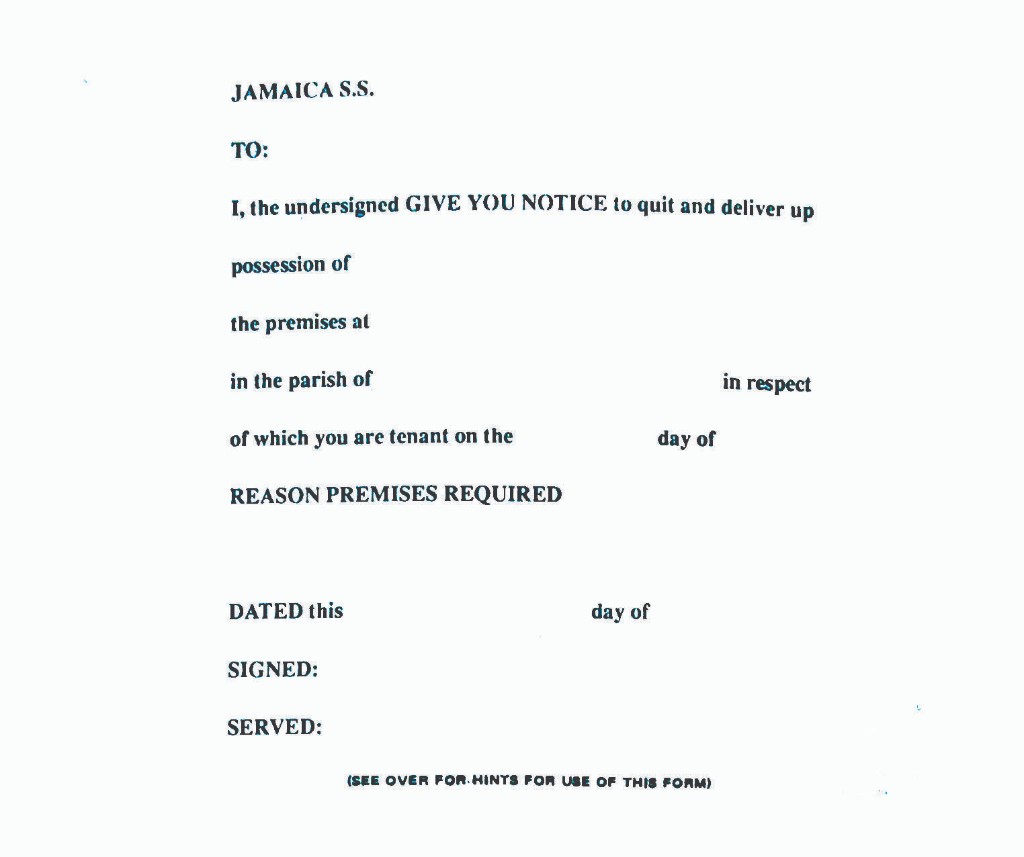 JAMAICA S.S.

TO:

I, the undersigned GIVE YOU NOTICE to quit and deliver up

possession of

the premises at

in the parish of in respect

of which you are tenant on the day of

REASON PREMISES REQUIRED

DATED this day of

SIGNED:

SERVED:

(SEE OVER FOR HINTS FOR USE OF THIS FORM)